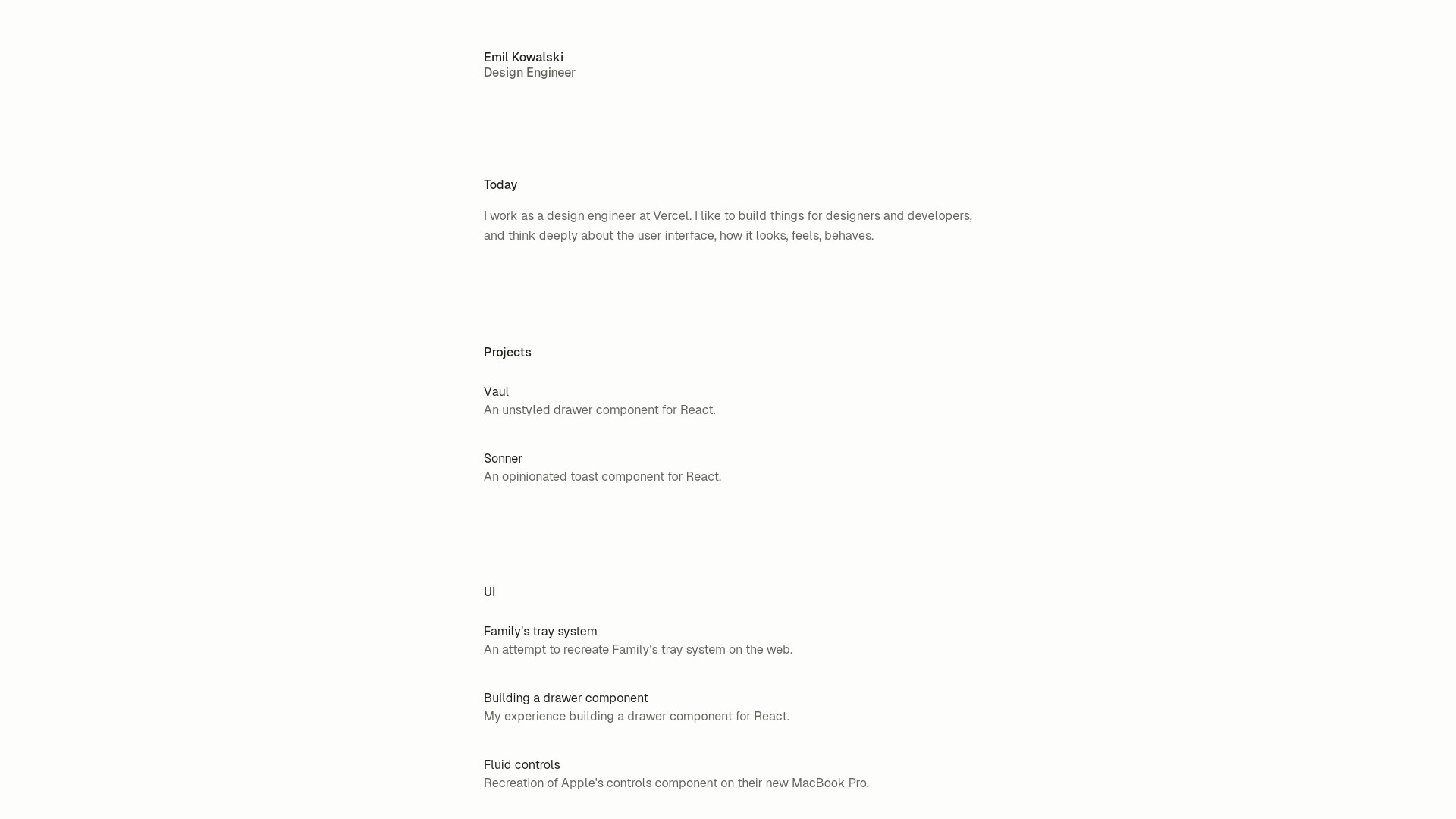 Emil Kowalski
Design Engineer

Today

I work as a design engineer at Vercel. I like to build things for designers and developers, and think deeply about the user interface, how it looks, feels, behaves.

Projects

Vaul
An unstyled drawer component for React.

Sonner
An opinionated toast component for React.

UI

Family's tray system
An attempt to recreate Family's tray system on the web.

Building a drawer component
My experience building a drawer component for React.

Fluid controls
Recreation of Apple's controls component on their new MacBook Pro.